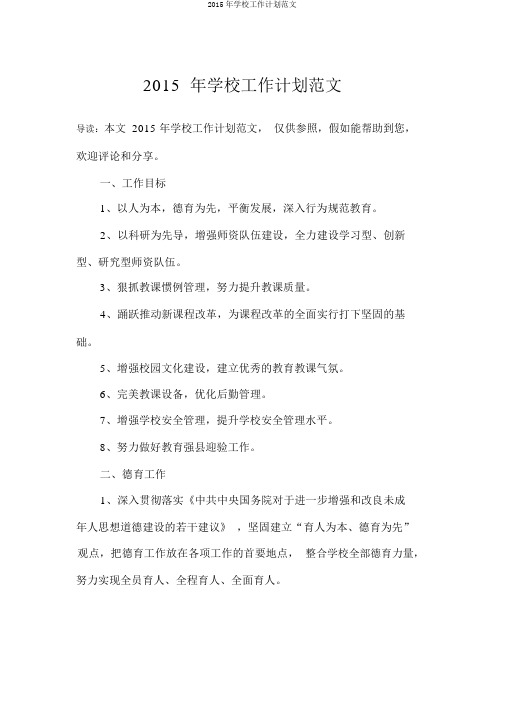 2015 年学校工作计划范文

2015 年学校工作计划范文

导读：本文 2015 年学校工作计划范文， 仅供参照，假如能帮助到您，欢迎评论和分享。

一、工作目标

1、以人为本，德育为先，平衡发展，深入行为规范教育。

2、以科研为先导，增强师资队伍建设，全力建设学习型、创新型、研究型师资队伍。

3、狠抓教课惯例管理，努力提升教课质量。

4、踊跃推动新课程改革，为课程改革的全面实行打下坚固的基础。

5、增强校园文化建设，建立优秀的教育教课气氛。

6、完美教课设备，优化后勤管理。

7、增强学校安全管理，提升学校安全管理水平。

8、努力做好教育强县迎验工作。

二、德育工作

1、深入贯彻落实《中共中央国务院对于进一步增强和改良未成年人思想道德建设的若干建议》 ，坚固建立“育人为本、德育为先”观点，把德育工作放在各项工作的首要地点， 整合学校全部德育力量，努力实现全员育人、全程育人、全面育人。